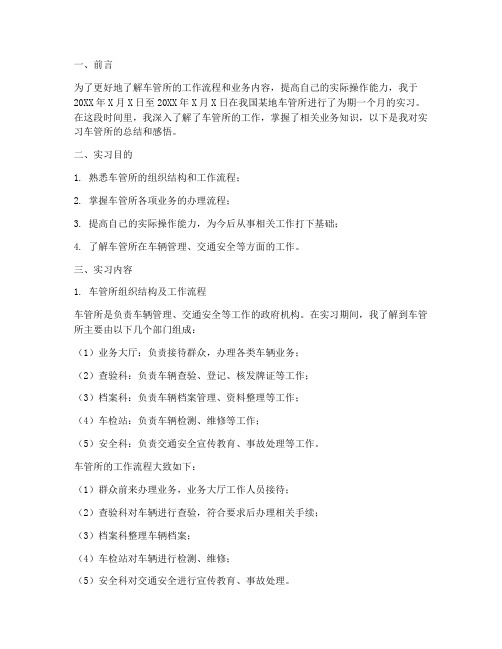 一、前言

为了更好地了解车管所的工作流程和业务内容，提高自己的实际操作能力，我于20XX年X月X日至20XX年X月X日在我国某地车管所进行了为期一个月的实习。在这段时间里，我深入了解了车管所的工作，掌握了相关业务知识，以下是我对实习车管所的总结和感悟。

二、实习目的

1. 熟悉车管所的组织结构和工作流程；

2. 掌握车管所各项业务的办理流程；

3. 提高自己的实际操作能力，为今后从事相关工作打下基础；

4. 了解车管所在车辆管理、交通安全等方面的工作。

三、实习内容

1. 车管所组织结构及工作流程

车管所是负责车辆管理、交通安全等工作的政府机构。在实习期间，我了解到车管所主要由以下几个部门组成：

（1）业务大厅：负责接待群众，办理各类车辆业务；

（2）查验科：负责车辆查验、登记、核发牌证等工作；

（3）档案科：负责车辆档案管理、资料整理等工作；

（4）车检站：负责车辆检测、维修等工作；

（5）安全科：负责交通安全宣传教育、事故处理等工作。

车管所的工作流程大致如下：

（1）群众前来办理业务，业务大厅工作人员接待；

（2）查验科对车辆进行查验，符合要求后办理相关手续；

（3）档案科整理车辆档案；

（4）车检站对车辆进行检测、维修；

（5）安全科对交通安全进行宣传教育、事故处理。